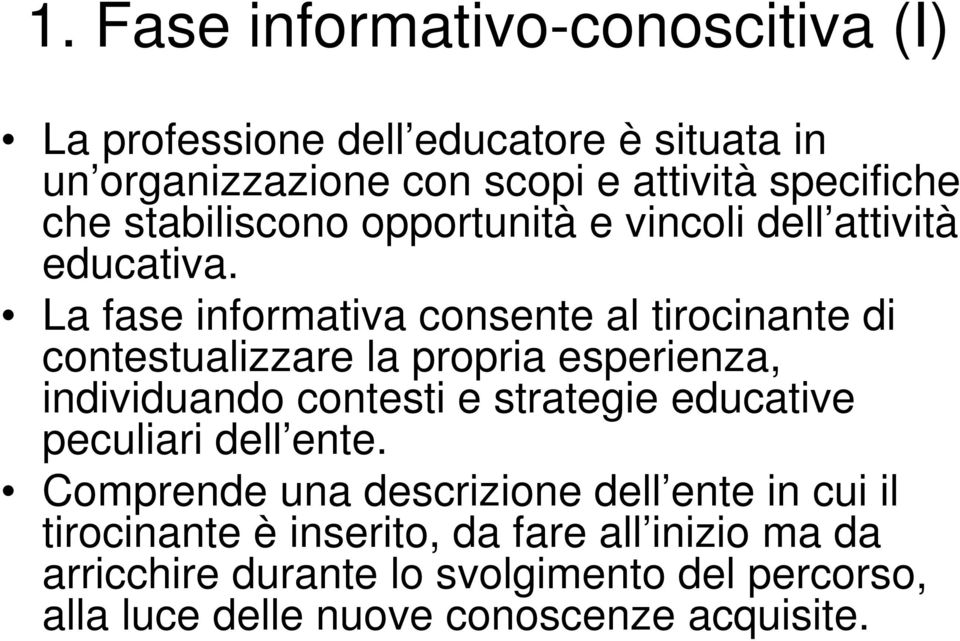 1. Fase informativo-conoscitiva (I)

• La professione dell’educatore è situata in un’organizzazione con scopi e attività specifiche che stabiliscono opportunità e vincoli dell’attività educativa.

• La fase informativa consente al tirocinante di contestualizzare la propria esperienza, individuando contesti e strategie educative peculiari dell’ente.

• Comprende una descrizione dell’ente in cui il tirocinante è inserito, da fare all’inizio ma da arricchire durante lo svolgimento del percorso, alla luce delle nuove conoscenze acquisite.